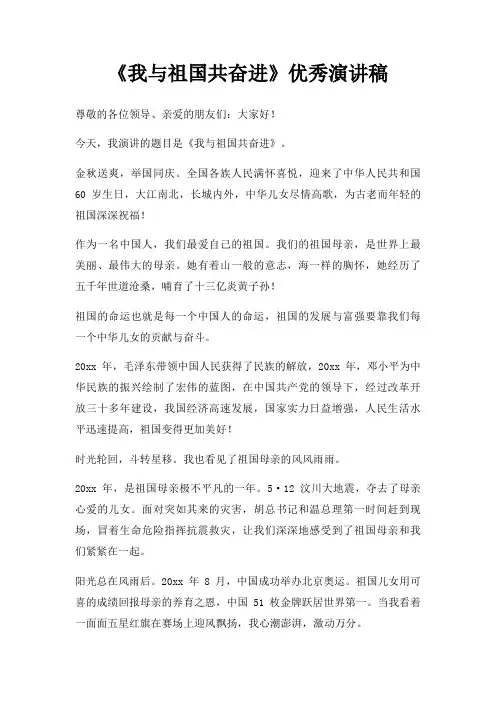 《我与祖国共奋进》优秀演讲稿

尊敬的各位领导、亲爱的朋友们：大家好！

今天，我演讲的题目是《我与祖国共奋进》。

金秋送爽，举国同庆。全国各族人民满怀喜悦，迎来了中华人民共和国 60 岁生日，大江南北，长城内外，中华儿女尽情高歌，为古老而年轻的祖国深深祝福！

作为一名中国人，我们最爱自己的祖国。我们的祖国母亲，是世界上最美丽、最伟大的母亲。她有着山一般的意志，海一样的胸怀，她经历了五千年世道沧桑，哺育了十三亿炎黄子孙！

祖国的命运也就是每一个中国人的命运，祖国的发展与富强要靠我们每一个中华儿女的贡献与奋斗。

20xx 年，毛泽东带领中国人民获得了民族的解放，20xx 年，邓小平为中华民族的振兴绘制了宏伟的蓝图，在中国共产党的领导下，经过改革开放三十多年建设，我国经济高速发展，国家实力日益增强，人民生活水平迅速提高，祖国变得更加美好！

时光轮回，斗转星移。我也看见了祖国母亲的风风雨雨。

20xx 年，是祖国母亲极不平凡的一年。5·12 汶川大地震，夺去了母亲心爱的儿女。面对突如其来的灾害，胡总书记和温总理第一时间赶到现场，冒着生命危险指挥抗震救灾，让我们深深地感受到了祖国母亲和我们紧紧在一起。

阳光总在风雨后。20xx 年 8 月，中国成功举办北京奥运。祖国儿女用可喜的成绩回报母亲的养育之恩，中国 51 枚金牌跃居世界第一。当我看着一面面五星红旗在赛场上迎风飘扬，我心潮澎湃，激动万分。